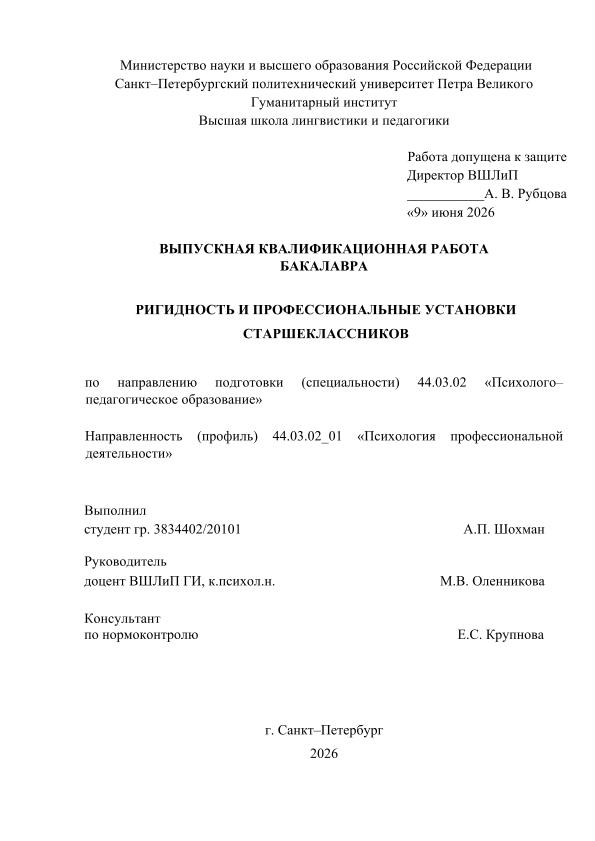 Министерство науки и высшего образования Российской Федерации
Санкт–Петербургский политехнический университет Петра Великого
Гуманитарный институт
Высшая школа лингвистики и педагогики

Работа допущена к защите
Директор ВШЛиП
___________А. В. Рубцова
«9» июня 2026

ВЫПУСКНАЯ КВАЛИФИКАЦИОННАЯ РАБОТА
БАКАЛАВРА

РИГИДНОСТЬ И ПРОФЕССИОНАЛЬНЫЕ УСТАНОВКИ
СТАРШЕКЛАССНИКОВ

по направлению подготовки (специальности) 44.03.02 «Психолого–педагогическое образование»

Направленность (профиль) 44.03.02_01 «Психология профессиональной деятельности»

Выполнил
студент гр. 3834402/20101 А.П. Шохман

Руководитель
доцент ВШЛиП ГИ, к.психол.н. М.В. Оленникова

Консультант
по нормоконтролю Е.С. Крупнова

г. Санкт–Петербург
2026